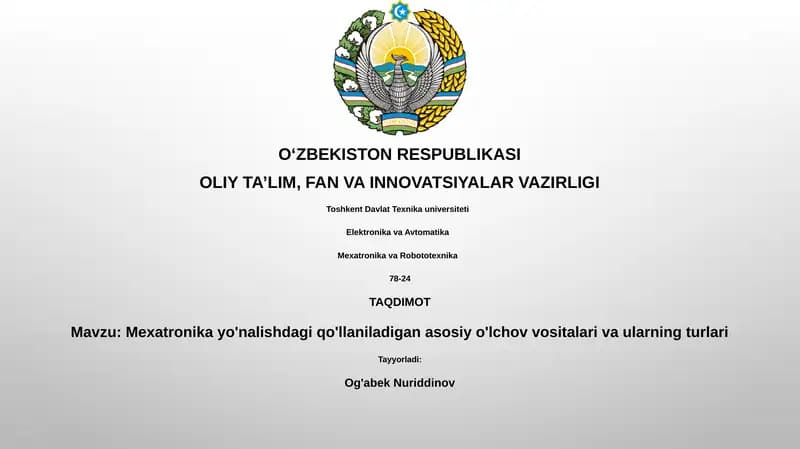 O‘ZBEKISTON RESPUBLIKASI

OLIY TA’LIM, FAN VA INNOVATSIYALAR VAZIRLIGI

Toshkent Davlat Texnika universiteti

Elektronika va Avtomatika

Mexatronika va Robototexnika

78-24

TAQDIMOT

Mavzu: Mexatronika yo'nalishdagi qo'llaniladigan asosiy o'lchov vositalari va ularning turlari

Tayyorladi:

Og'abek Nuriddinov